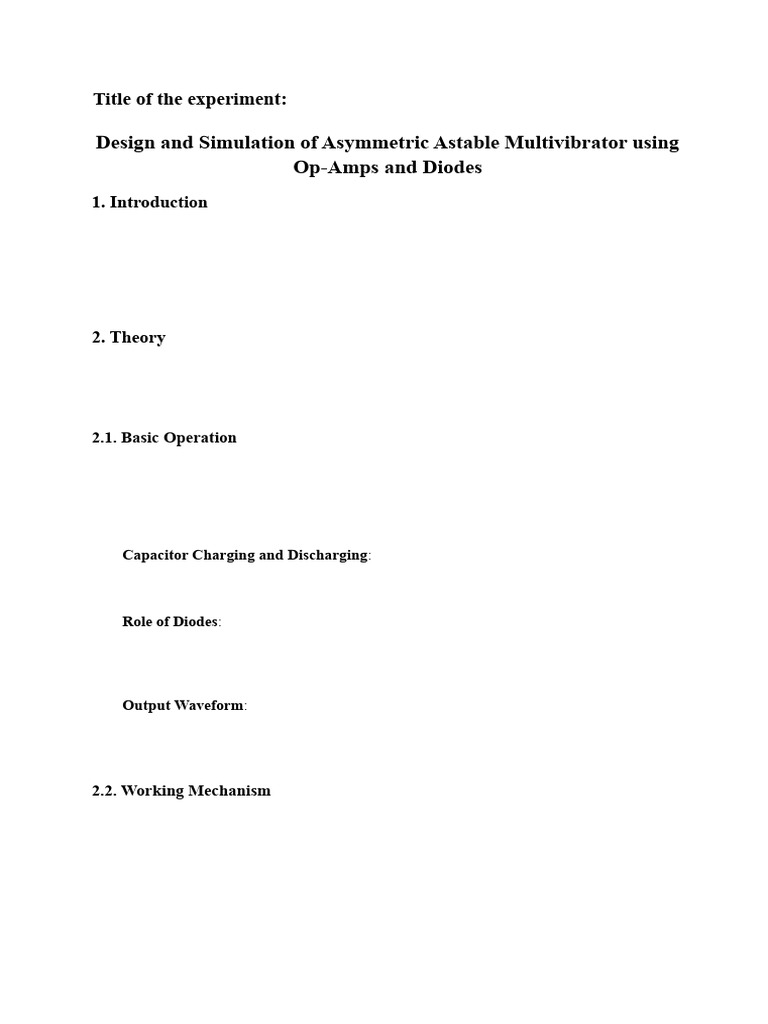 Title of the experiment:

Design and Simulation of Asymmetric Astable Multivibrator using Op-Amps and Diodes

1. Introduction

2. Theory

2.1. Basic Operation

Capacitor Charging and Discharging:

Role of Diodes:

Output Waveform:

2.2. Working Mechanism